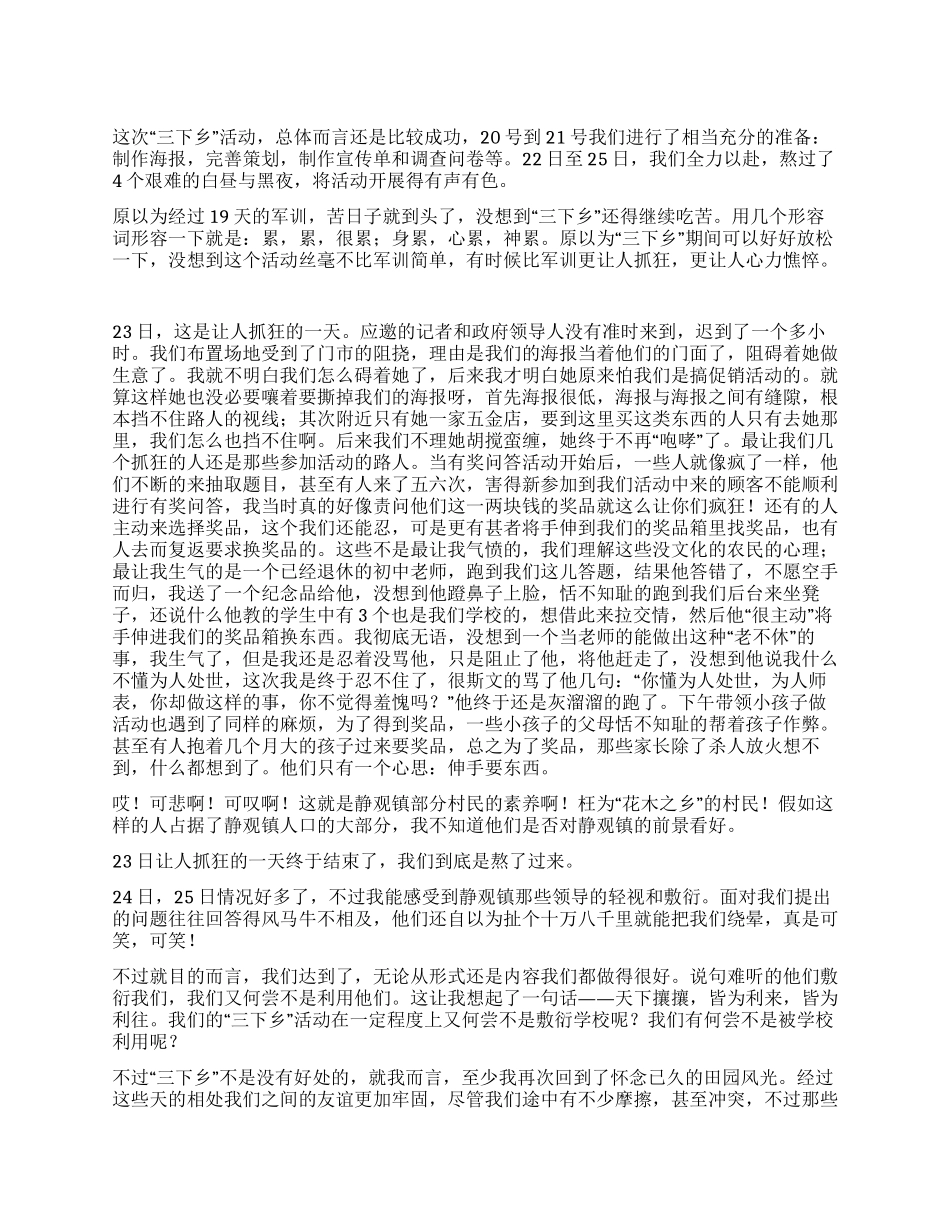 这次“三下乡”活动，总体而言还是比较成功，20号到21号我们进行了相当充分的准备：制作海报，完善策划，制作宣传单和调查问卷等。22日至25日，我们全力以赴，熬过了4个艰难的白昼与黑夜，将活动开展得有声有色。

原以为经过19天的军训，苦日子就到头了，没想到“三下乡”还得继续吃苦。用几个形容词形容一下就是：累，累，很累；身累，心累，神累。原以为“三下乡”期间可以好好放松一下，没想到这个活动丝毫不比军训简单，有时候比军训更让人抓狂，更让人心力憔悴。

23日，这是让人抓狂的一天。应邀的记者和政府领导人没有准时来到，迟到了一个多小时。我们布置场地受到了门市的阻挠，理由是我们的海报当着他们的门面了，阻碍着她做生意了。我就不明白我们怎么碍着她了，后来我才明白她原来怕我们是搞促销活动的。就算这样她也没必要嚷着要撕掉我们的海报呀，首先海报很低，海报与海报之间有缝隙，根本挡不住路人的视线；其次附近只有她一家五金店，要到这里买这类东西的人只有去她那里，我们怎么也挡不住啊。后来我们不理她胡搅蛮缠，她终于不再“咆哮”了。最让我们几个抓狂的人还是那些参加活动的路人。当有奖问答活动开始后，一些人就像疯了一样，他们不断的来抽取题目，甚至有人来了五六次，害得新参加到我们活动中来的顾客不能顺利进行有奖问答，我当时真的好像责问他们这一两块钱的奖品就这么让你们疯狂！还有的人主动来选择奖品，这个我们还能忍，可是更有甚者将手伸到我们的奖品箱里找奖品，也有人去而复返要求换奖品的。这些不是最让我气愤的，我们理解这些没文化的农民的心理；最让我生气的是一个已经退休的初中老师，跑到我们这儿答题，结果他答错了，不愿空手而归，我送了一个纪念品给他，没想到他蹬鼻子上脸，恬不知耻的跑到我们后台来坐凳子，还说什么他教的学生中有3个也是我们学校的，想借此来拉交情，然后他“很主动”将手伸进我们的奖品箱换东西。我彻底无语，没想到一个当老师的能做出这种“老不休”的事，我生气了，但是我还是忍着没骂他，只是阻止了他，将他赶走了，没想到他说我什么不懂为人处世，这次我是终于忍不住了，很斯文的骂了他几句：“你懂为人处世，为人师表，你却做这样的事，你不觉得羞愧吗？”他终于还是灰溜溜的跑了。下午带领小孩子做活动也遇到了同样的麻烦，为了得到奖品，一些小孩子的父母恬不知耻的帮着孩子作弊。甚至有人抱着几个月大的孩子过来要奖品，总之为了奖品，那些家长除了杀人放火想不到，什么都想到了。他们只有一个心思：伸手要东西。

哎！可悲啊！可叹啊！这就是静观镇部分村民的素养啊！枉为“花木之乡”的村民！假如这样的人占据了静观镇人口的大部分，我不知道他们是否对静观镇的前景看好。

23日让人抓狂的一天终于结束了，我们到底是熬了过来。

24日，25日情况好多了，不过我能感受到静观镇那些领导的轻视和敷衍。面对我们提出的问题往往回答得风马牛不相及，他们还自以为扯个十万八千里就能把我们绕晕，真是可笑，可笑！

不过就目的而言，我们达到了，无论从形式还是内容我们都做得很好。说句难听的他们敷衍我们，我们又何尝不是利用他们。这让我想起了一句话——天下攘攘，皆为利来，皆为利往。我们的“三下乡”活动在一定程度上又何尝不是敷衍学校呢？我们有何尝不是被学校利用呢？

不过“三下乡”不是没有好处的，就我而言，至少我再次回到了怀念已久的田园风光。经过这些天的相处我们之间的友谊更加牢固，尽管我们途中有不少摩擦，甚至冲突，不过那些